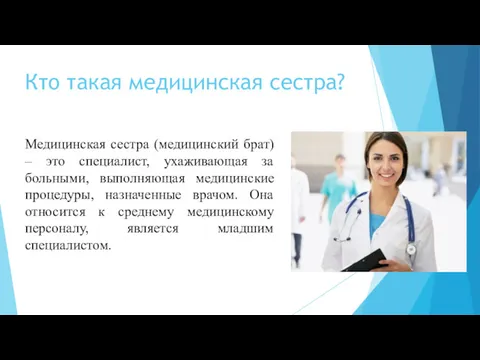 Кто такая медицинская сестра?

Медицинская сестра (медицинский брат) – это специалист, ухаживающая за больными, выполняющая медицинские процедуры, назначенные врачом. Она относится к среднему медицинскому персоналу, является младшим специалистом.